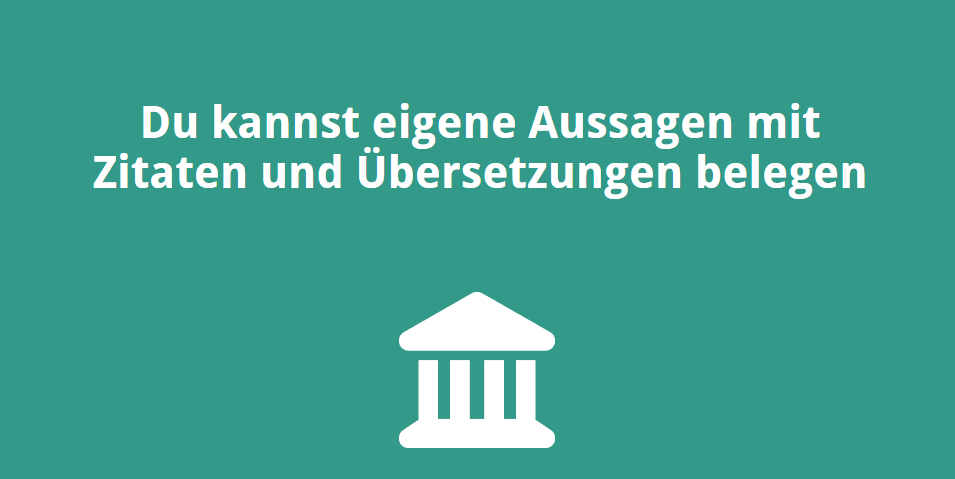 Du kannst eigene Aussagen mit Zitaten und Übersetzungen belegen